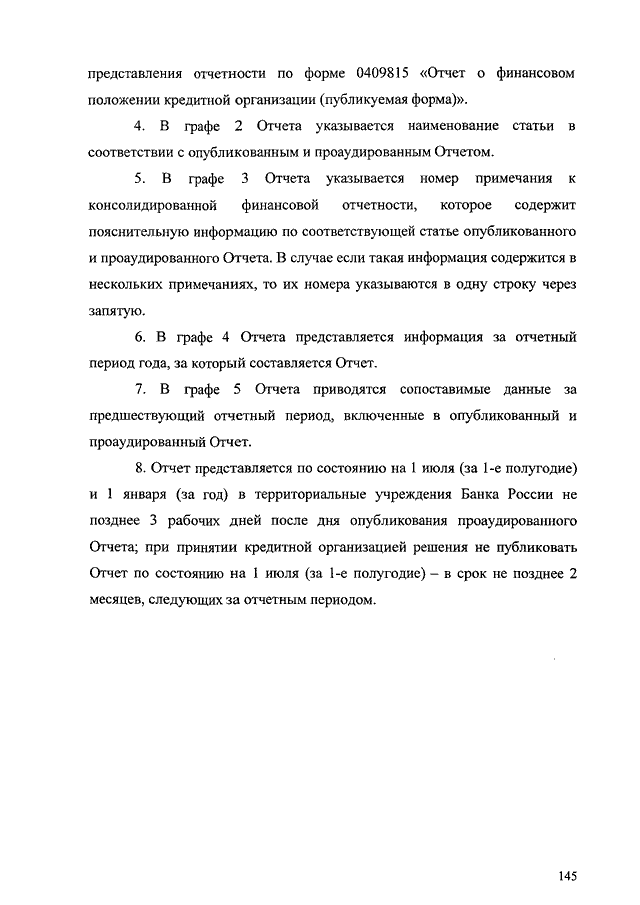 представления отчетности по форме 0409815 «Отчет о финансовом положении кредитной организации (публикуемая форма)».

4. В графе 2 Отчета указывается наименование статьи в соответствии с опубликованным и проаудированным Отчетом.

5. В графе 3 Отчета указывается номер примечания к консолидированной финансовой отчетности, которое содержит пояснительную информацию по соответствующей статье опубликованного и проаудированного Отчета. В случае если такая информация содержится в нескольких примечаниях, то их номера указываются в одну строку через запятую.

6. В графе 4 Отчета представляется информация за отчетный период года, за который составляется Отчет.

7. В графе 5 Отчета приводятся сопоставимые данные за предшествующий отчетный период, включенные в опубликованный и проаудированный Отчет.

8. Отчет представляется по состоянию на 1 июля (за 1-е полугодие) и 1 января (за год) в территориальные учреждения Банка России не позднее 3 рабочих дней после дня опубликования проаудированного Отчета; при принятии кредитной организацией решения не публиковать Отчет по состоянию на 1 июля (за 1-е полугодие) – в срок не позднее 2 месяцев, следующих за отчетным периодом.

145